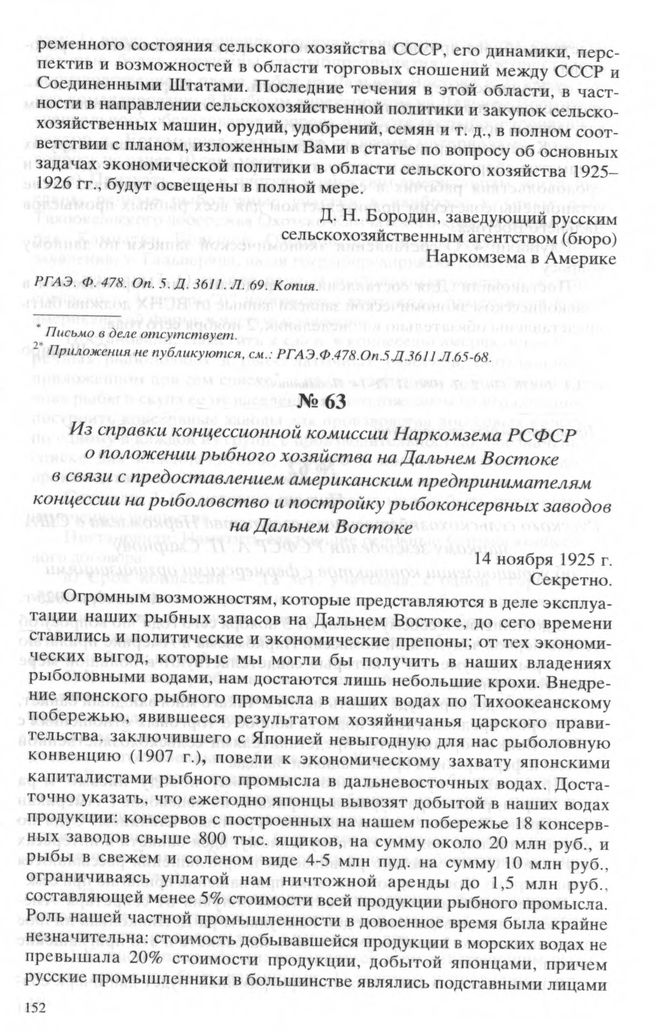 ременного состояния сельского хозяйства СССР, его динамики, перспектив и возможностей в области торговых сношений между СССР и Соединенными Штатами. Последние течения в этой области, в частности в направлении сельскохозяйственной политики и закупок сельскохозяйственных машин, орудий, удобрений, семян и т. д., в полном соответствии с планом, изложенным Вами в статье по вопросу об основных задачах экономической политики в области сельского хозяйства 1925–1926 гг., будут освещены в полной мере.

Д. Н. Бородин, заведующий русским сельскохозяйственным агентством (бюро) Наркомзема в Америке

РГАЭ. Ф. 478. Оп. 5. Д. 3611. Л. 69. Копия.

* Письмо в деле отсутствует.
2* Приложения не публикуются, см.: РГАЭ.Ф.478.Оп.5.Д.3611.Л.65-68.

№ 63

Из справки концессионной комиссии Наркомзема РСФСР о положении рыбного хозяйства на Дальнем Востоке в связи с предоставлением американским предпринимателям концессии на рыболовство и постройку рыбоконсервных заводов на Дальнем Востоке

14 ноября 1925 г.
Секретно.

Огромным возможностям, которые представляются в деле эксплуатации наших рыбных запасов на Дальнем Востоке, до сего времени ставились и политические и экономические препоны; от тех экономических выгод, которые мы могли бы получить в наших владениях рыболовными водами, нам достаются лишь небольшие крохи. Внедрение японского рыбного промысла в наших водах по Тихоокеанскому побережью, явившееся результатом хозяйничанья царского правительства, заключившего с Японией невыгодную для нас рыболовную конвенцию (1907 г.), повели к экономическому захвату японскими капиталистами рыбного промысла в дальневосточных водах. Достаточно указать, что ежегодно японцы вывозят добытой в наших водах продукции: консервов с построенных на нашем побережье 18 консервных заводов свыше 800 тыс. ящиков, на сумму около 20 млн руб., и рыбы в свежем и соленом виде 4-5 млн пуд. на сумму 10 млн руб., ограничиваясь уплатой нам ничтожной аренды до 1,5 млн руб., составляющей менее 5% стоимости всей продукции рыбного промысла. Роль нашей частной промышленности в довоенное время была крайне незначительна: стоимость добывавшейся продукции в морских водах не превышала 20% стоимости продукции, добытой японцами, причем русские промышленники в большинстве являлись подставными лицами

152